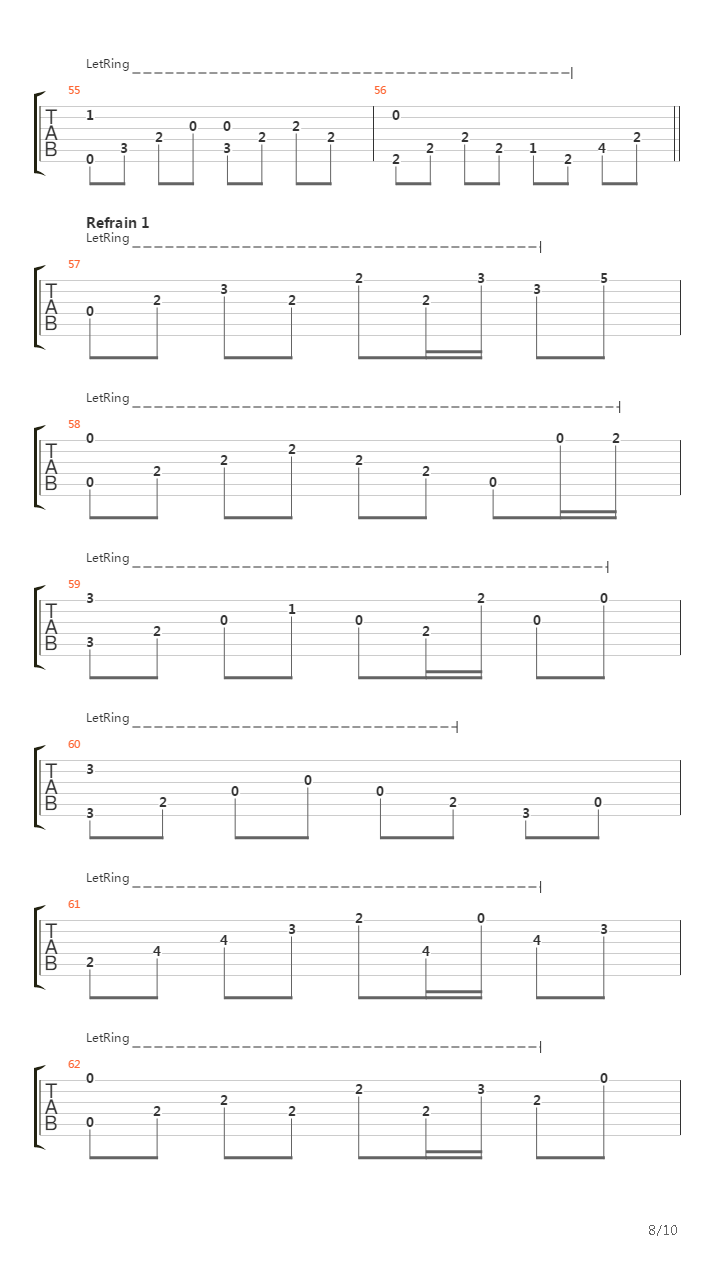 LetRing
55
T
A
B
1
0 3
2 0
0
3 2
2 2
56
0
2 2
2 2
1 2
4 2

Refrain 1
LetRing
57
T
A
B
0 2
3 2
2 2 3
3 5

LetRing
58
T
A
B
0
0 2
2 2
2 2
0 0 2

LetRing
59
T
A
B
3
3 2
0 1
0 2 2
0 0

LetRing
60
T
A
B
3
3 2
0 0
0 2
3 0

LetRing
61
T
A
B
2 4
4 3
2 4 0
4 3

LetRing
62
T
A
B
0
0 2
2 2
2 2 3
2 0

8/10